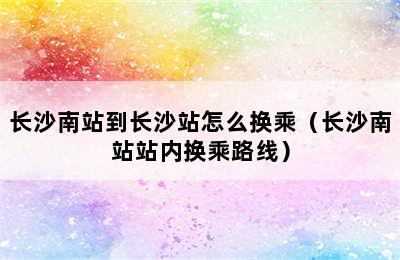 长沙南站到长沙站怎么换乘（长沙南站站内换乘路线）